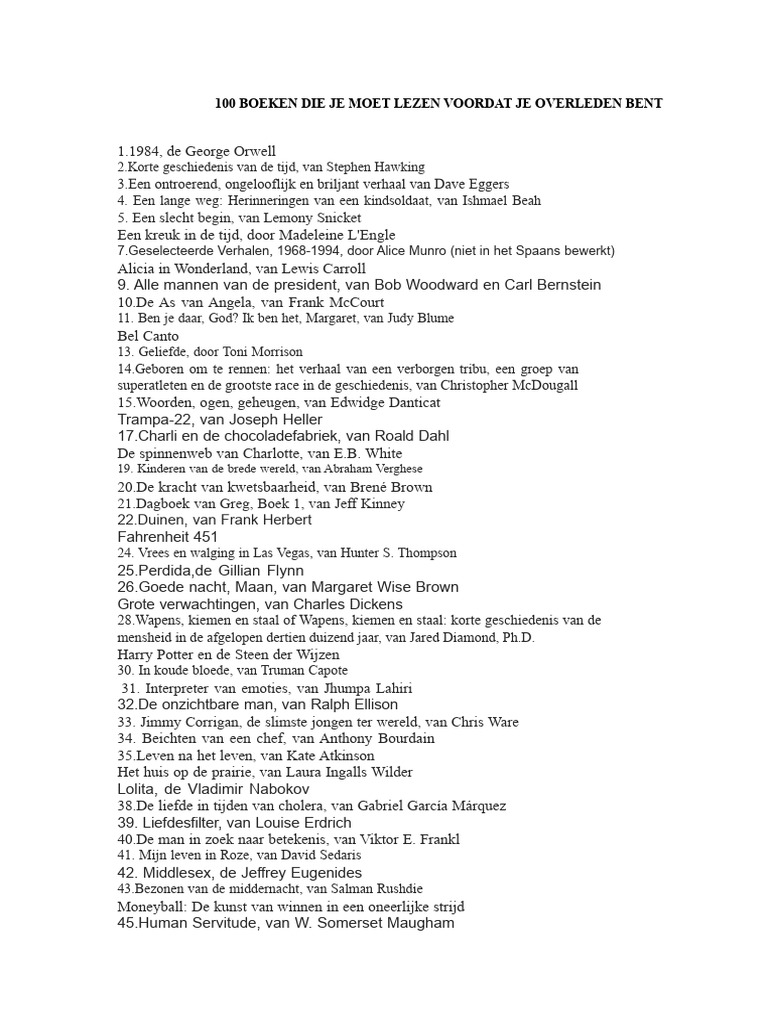 100 BOEKEN DIE JE MOET LEZEN VOORDAT JE OVERLEDEN BENT

1.1984, de George Orwell
2.Korte geschiedenis van de tijd, van Stephen Hawking
3.Een ontroerend, ongelooflijk en briljant verhaal van Dave Eggers
4. Een lange weg: Herinneringen van een kindsoldaat, van Ishmael Beah
5. Een slecht begin, van Lemony Snicket
Een kreuk in de tijd, door Madeleine L'Engle
7.Geselecteerde Verhalen, 1968-1994, door Alice Munro (niet in het Spaans bewerkt)
Alicia in Wonderland, van Lewis Carroll
9. Alle mannen van de president, van Bob Woodward en Carl Bernstein
10.De As van Angela, van Frank McCourt
11. Ben je daar, God? Ik ben het, Margaret, van Judy Blume
Bel Canto
13. Geliefde, door Toni Morrison
14.Geboren om te rennen: het verhaal van een verborgen tribu, een groep van superatleten en de grootste race in de geschiedenis, van Christopher McDougall
15.Woorden, ogen, geheugen, van Edwidge Danticat
Trampa-22, van Joseph Heller
17.Charli en de chocoladefabriek, van Roald Dahl
De spinnenweb van Charlotte, van E.B. White
19. Kinderen van de brede wereld, van Abraham Verghese
20.De kracht van kwetsbaarheid, van Brené Brown
21.Dagboek van Greg, Boek 1, van Jeff Kinney
22.Duinen, van Frank Herbert
Fahrenheit 451
24. Vrees en walging in Las Vegas, van Hunter S. Thompson
25.Perdida,de Gillian Flynn
26.Goede nacht, Maan, van Margaret Wise Brown
Grote verwachtingen, van Charles Dickens
28.Wapens, kiemen en staal of Wapens, kiemen en staal: korte geschiedenis van de mensheid in de afgelopen dertien duizend jaar, van Jared Diamond, Ph.D.
Harry Potter en de Steen der Wijzen
30. In koude bloede, van Truman Capote
31. Interpreter van emoties, van Jhumpa Lahiri
32.De onzichtbare man, van Ralph Ellison
33. Jimmy Corrigan, de slimste jongen ter wereld, van Chris Ware
34. Beichten van een chef, van Anthony Bourdain
35.Leven na het leven, van Kate Atkinson
Het huis op de prairie, van Laura Ingalls Wilder
Lolita, de Vladimir Nabokov
38.De liefde in tijden van cholera, van Gabriel García Márquez
39. Liefdesfilter, van Louise Erdrich
40.De man in zoek naar betekenis, van Viktor E. Frankl
41. Mijn leven in Roze, van David Sedaris
42. Middlesex, de Jeffrey Eugenides
43.Bezonen van de middernacht, van Salman Rushdie
Moneyball: De kunst van winnen in een oneerlijke strijd
45.Human Servitude, van W. Somerset Maugham